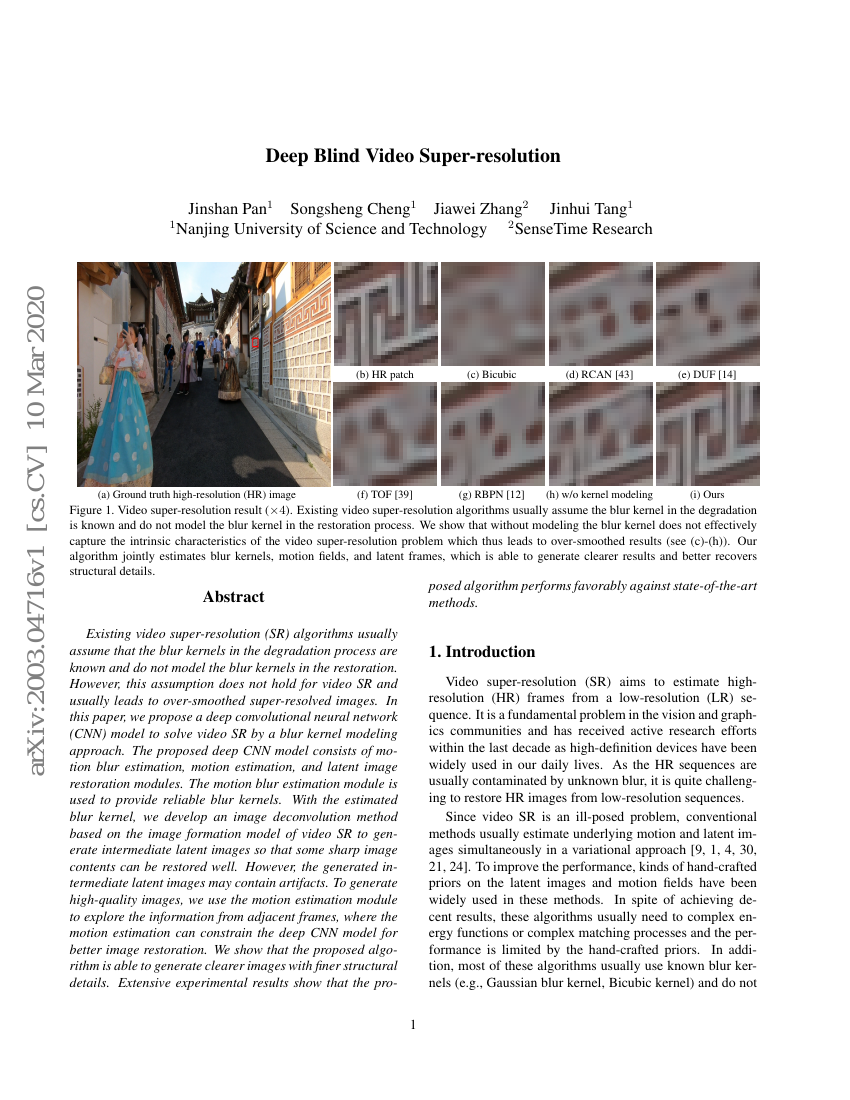 arXiv:2003.04716v1 [cs.CV] 10 Mar 2020

Deep Blind Video Super-resolution

Jinshan Pan$^1$ Songsheng Cheng$^1$ Jiawei Zhang$^2$ Jinhui Tang$^1$
$^1$Nanjing University of Science and Technology $^2$SenseTime Research

(a) Ground truth high-resolution (HR) image

(b) HR patch (c) Bicubic (d) RCAN [43] (e) DUF [14]

(f) TOF [39] (g) RBPN [12] (h) w/o kernel modeling (i) Ours

Figure 1. Video super-resolution result ($\times 4$). Existing video super-resolution algorithms usually assume the blur kernel in the degradation is known and do not model the blur kernel in the restoration process. We show that without modeling the blur kernel does not effectively capture the intrinsic characteristics of the video super-resolution problem which thus leads to over-smoothed results (see (c)-(h)). Our algorithm jointly estimates blur kernels, motion fields, and latent frames, which is able to generate clearer results and better recovers structural details.

Abstract

Existing video super-resolution (SR) algorithms usually assume that the blur kernels in the degradation process are known and do not model the blur kernels in the restoration. However, this assumption does not hold for video SR and usually leads to over-smoothed super-resolved images. In this paper, we propose a deep convolutional neural network (CNN) model to solve video SR by a blur kernel modeling approach. The proposed deep CNN model consists of motion blur estimation, motion estimation, and latent image restoration modules. The motion blur estimation module is used to provide reliable blur kernels. With the estimated blur kernel, we develop an image deconvolution method based on the image formation model of video SR to generate intermediate latent images so that some sharp image contents can be restored well. However, the generated intermediate latent images may contain artifacts. To generate high-quality images, we use the motion estimation module to explore the information from adjacent frames, where the motion estimation can constrain the deep CNN model for better image restoration. We show that the proposed algorithm is able to generate clearer images with finer structural details. Extensive experimental results show that the proposed algorithm performs favorably against state-of-the-art methods.

1. Introduction

Video super-resolution (SR) aims to estimate high-resolution (HR) frames from a low-resolution (LR) sequence. It is a fundamental problem in the vision and graphics communities and has received active research efforts within the last decade as high-definition devices have been widely used in our daily lives. As the HR sequences are usually contaminated by unknown blur, it is quite challenging to restore HR images from low-resolution sequences.

Since video SR is an ill-posed problem, conventional methods usually estimate underlying motion and latent images simultaneously in a variational approach [9, 1, 4, 30, 21, 24]. To improve the performance, kinds of hand-crafted priors on the latent images and motion fields have been widely used in these methods. In spite of achieving decent results, these algorithms usually need to complex energy functions or complex matching processes and the performance is limited by the hand-crafted priors. In addition, most of these algorithms usually use known blur kernels (e.g., Gaussian blur kernel, Bicubic kernel) and do not

1